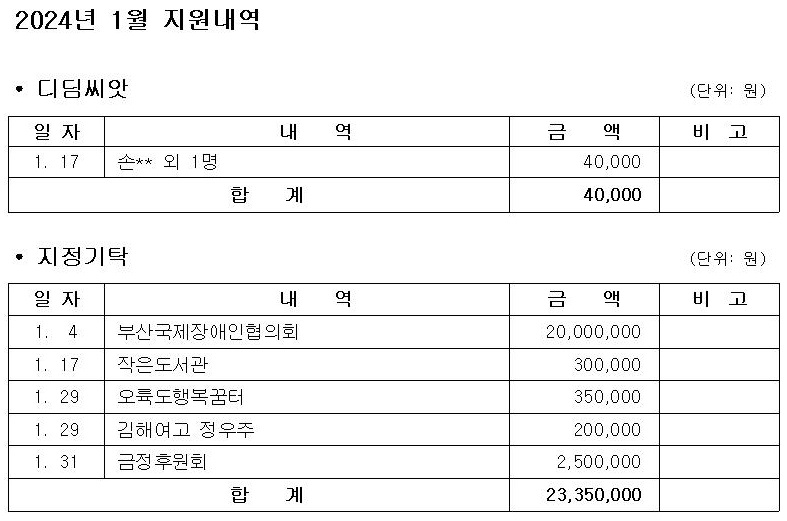 2024년 1월 지원내역

• 디딤씨앗

(단위: 원)

| 일 자 | 내 역 | 금 액 | 비 고 |
|---|---|---|---|
| 1. 17 | 손** 외 1명 | 40,000 | |
| 합 계 | | 40,000 | |

• 지정기탁

(단위: 원)

| 일 자 | 내 역 | 금 액 | 비 고 |
|---|---|---|---|
| 1. 4 | 부산국제장애인협의회 | 20,000,000 | |
| 1. 17 | 작은도서관 | 300,000 | |
| 1. 29 | 오륙도행복꿈터 | 350,000 | |
| 1. 29 | 김해여고 정우주 | 200,000 | |
| 1. 31 | 금정후원회 | 2,500,000 | |
| 합 계 | | 23,350,000 | |